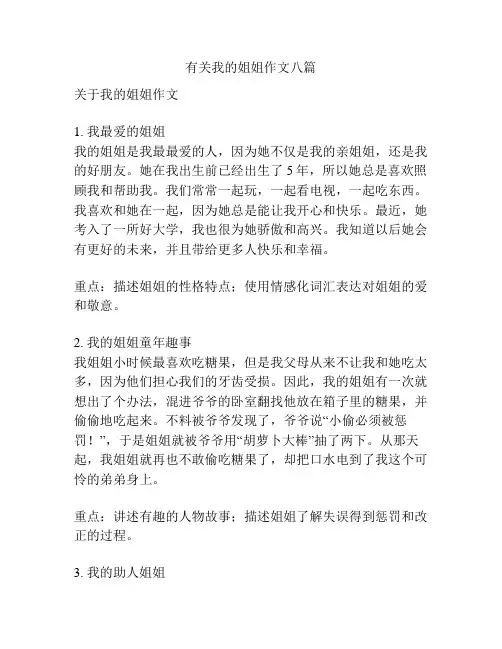 有关我的姐姐作文八篇

关于我的姐姐作文

1. 我最爱的姐姐
我的姐姐是我最最爱的人，因为她不仅是我的亲姐姐，还是我的好朋友。她在我出生前已经出生了 5 年，所以她总是喜欢照顾我和帮助我。我们常常一起玩，一起看电视，一起吃东西。我喜欢和她在一起，因为她总是能让我开心和快乐。最近，她考入了一所好大学，我也很为她骄傲和高兴。我知道以后她会有更好的未来，并且带给更多人快乐和幸福。

重点：描述姐姐的性格特点；使用情感化词汇表达对姐姐的爱和敬意。

2. 我的姐姐童年趣事
我姐姐小时候最喜欢吃糖果，但是我父母从来不让我和她吃太多，因为他们担心我们的牙齿受损。因此，我的姐姐有一次就想出了个办法，混进爷爷的卧室翻找他放在箱子里的糖果，并偷偷地吃起来。不料被爷爷发现了，爷爷说“小偷必须被惩罚！”，于是姐姐就被爷爷用“胡萝卜大棒”抽了两下。从那天起，我姐姐就再也不敢偷吃糖果了，却把口水电到了我这个可怜的弟弟身上。

重点：讲述有趣的人物故事；描述姐姐了解失误得到惩罚和改正的过程。

3. 我的助人姐姐